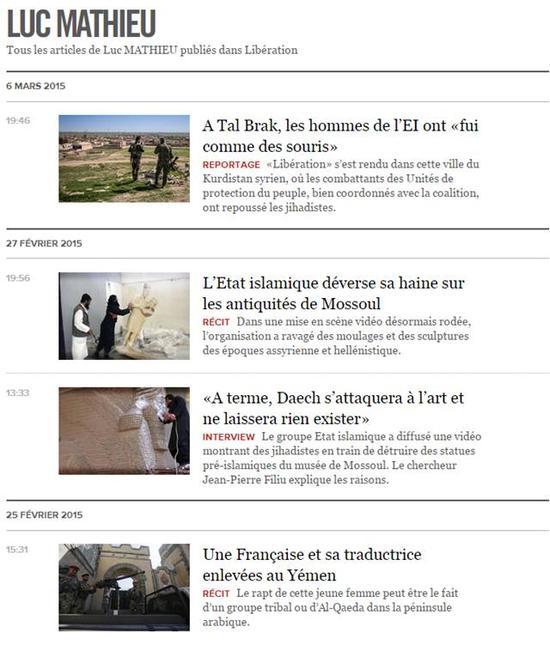 LUC MATHIEU

Tous les articles de Luc MATHIEU publiés dans Libération

6 MARS 2015

19:46

A Tal Brak, les hommes de l'EI ont «fui comme des souris»

REPORTAGE «Libération» s'est rendu dans cette ville du Kurdistan syrien, où les combattants des Unités de protection du peuple, bien coordonnés avec la coalition, ont repoussé les jihadistes.

27 FÉVRIER 2015

19:56

L'Etat islamique déverse sa haine sur les antiquités de Mossoul

RÉCIT Dans une mise en scène vidéo désormais rodée, l'organisation a ravagé des moulages et des sculptures des époques assyrienne et hellénistique.

13:33

«A terme, Daech s'attaquera à l'art et ne laissera rien exister»

INTERVIEW Le groupe Etat islamique a diffusé une vidéo montrant des jihadistes en train de détruire des statues pré-islamiques du musée de Mossoul. Le chercheur Jean-Pierre Filiu explique les raisons.

25 FÉVRIER 2015

15:31

Une Française et sa traductrice enlevées au Yémen

RÉCIT Le rapt de cette jeune femme peut être le fait d'un groupe tribal ou d'Al-Qaeda dans la péninsule arabique.